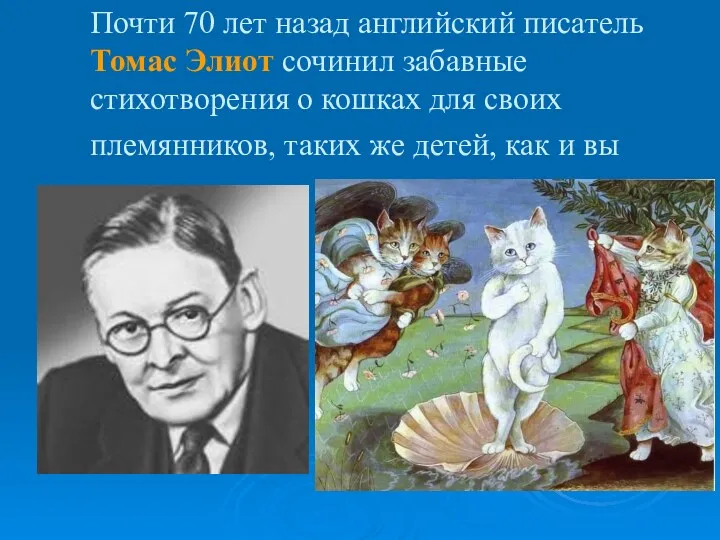 Почти 70 лет назад английский писатель Томас Элиот сочинил забавные стихотворения о кошках для своих племянников, таких же детей, как и вы